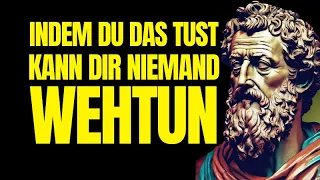 INDEM DU DAS TUST KANN DIR NIEMAND WEHTUN